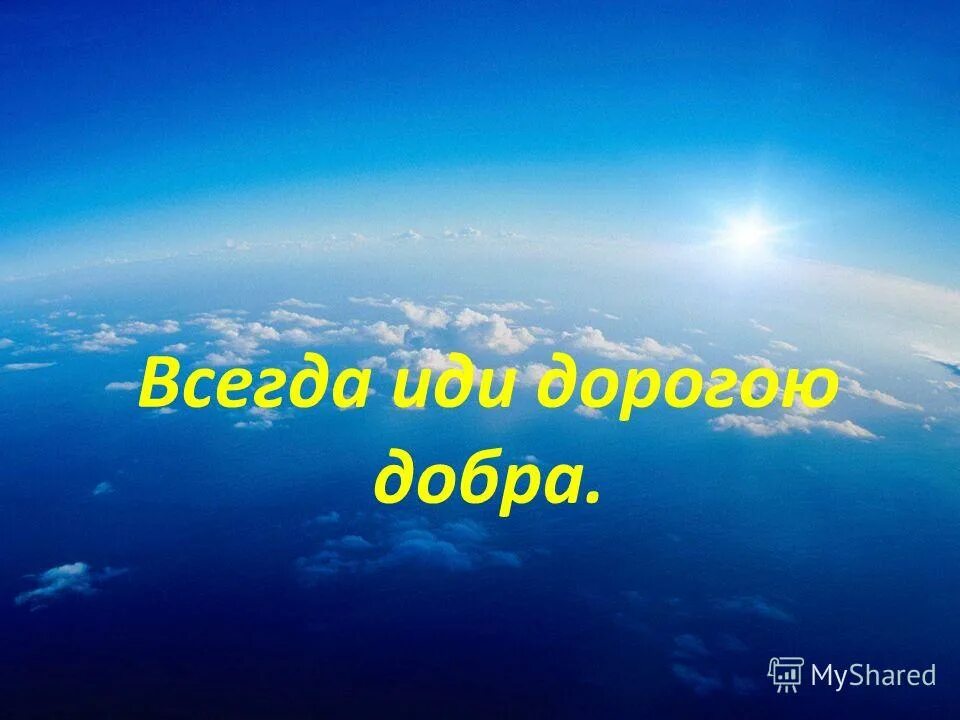 Всегда иди дорогою добра.

MyShared